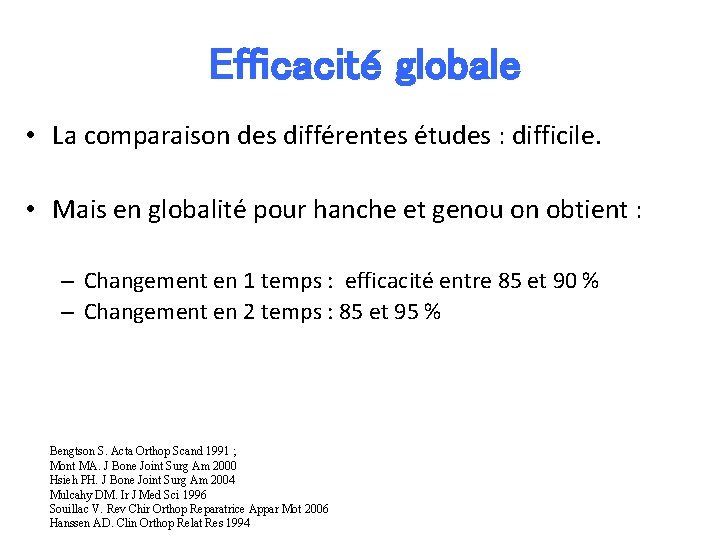 Efficacité globale

• La comparaison des différentes études : difficile.

• Mais en globalité pour hanche et genou on obtient :

– Changement en 1 temps : efficacité entre 85 et 90 %
– Changement en 2 temps : 85 et 95 %

Bengtson S. Acta Orthop Scand 1991 ;
Mont MA. J Bone Joint Surg Am 2000
Hsieh PH. J Bone Joint Surg Am 2004
Mulcahy DM. Ir J Med Sci 1996
Souillac V. Rev Chir Orthop Reparatrice Appar Mot 2006
Hanssen AD. Clin Orthop Relat Res 1994